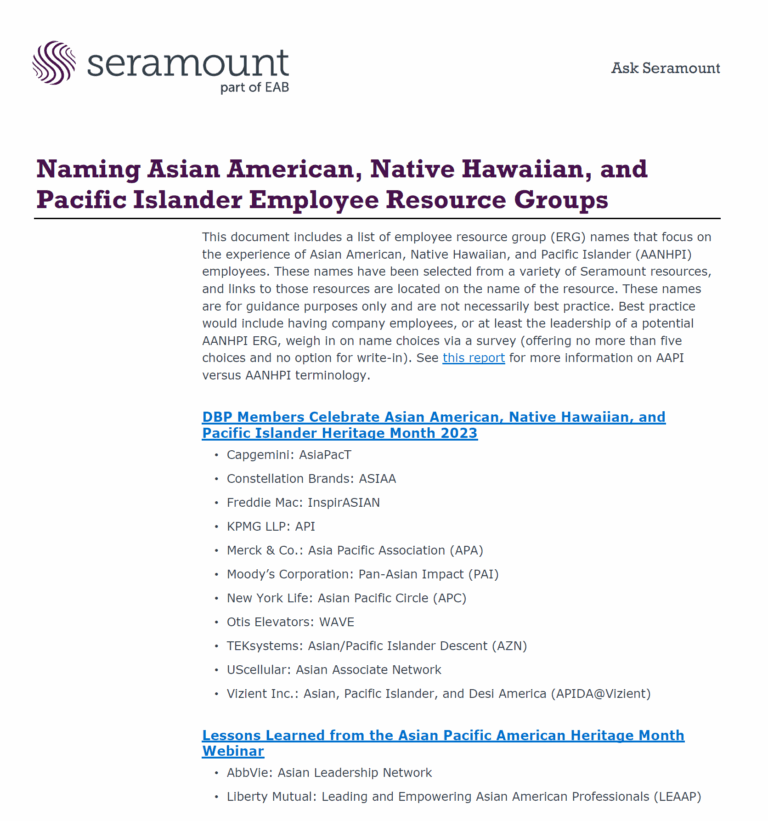 seramount
part of EAB

Ask Seramount

Naming Asian American, Native Hawaiian, and Pacific Islander Employee Resource Groups

This document includes a list of employee resource group (ERG) names that focus on the experience of Asian American, Native Hawaiian, and Pacific Islander (AANHPI) employees. These names have been selected from a variety of Seramount resources, and links to those resources are located on the name of the resource. These names are for guidance purposes only and are not necessarily best practice. Best practice would include having company employees, or at least the leadership of a potential AANHPI ERG, weigh in on name choices via a survey (offering no more than five choices and no option for write-in). See this report for more information on AAPI versus AANHPI terminology.

DBP Members Celebrate Asian American, Native Hawaiian, and Pacific Islander Heritage Month 2023

• Capgemini: AsiaPacT
• Constellation Brands: ASIAA
• Freddie Mac: InspirASIAN
• KPMG LLP: API
• Merck & Co.: Asia Pacific Association (APA)
• Moody's Corporation: Pan-Asian Impact (PAI)
• New York Life: Asian Pacific Circle (APC)
• Otis Elevators: WAVE
• TEKsystems: Asian/Pacific Islander Descent (AZN)
• UScellular: Asian Associate Network
• Vizient Inc.: Asian, Pacific Islander, and Desi America (APIDA@Vizient)

Lessons Learned from the Asian Pacific American Heritage Month Webinar

• AbbVie: Asian Leadership Network
• Liberty Mutual: Leading and Empowering Asian American Professionals (LEAAP)